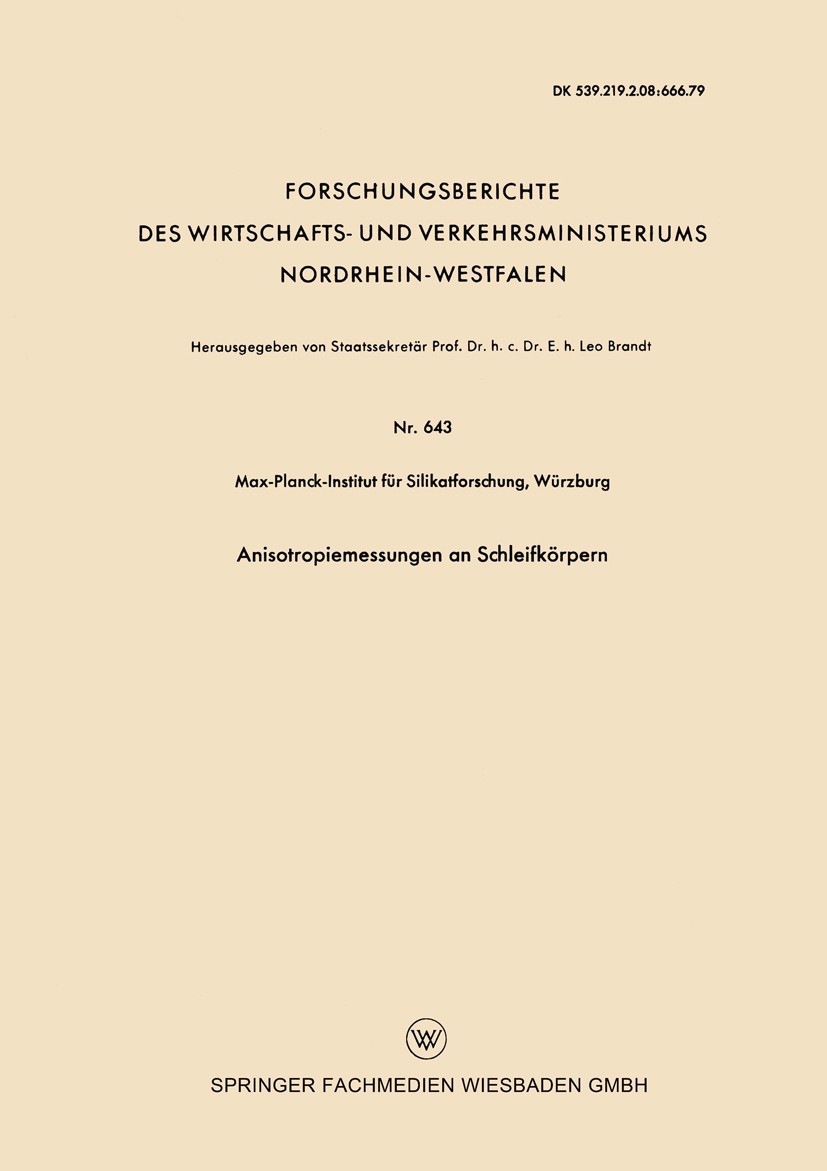 DK 539.219.2.08:666.79

FORSCHUNGSBERICHTE
DES WIRTSCHAFTS- UND VERKEHRSMINISTERIUMS
NORDRHEIN-WESTFALEN

Herausgegeben von Staatssekretär Prof. Dr. h. c. Dr. E. h. Leo Brandt

Nr. 643

Max-Planck-Institut für Silikatforschung, Würzburg

Anisotropiemessungen an Schleifkörpern

W

SPRINGER FACHMEDIEN WIESBADEN GMBH